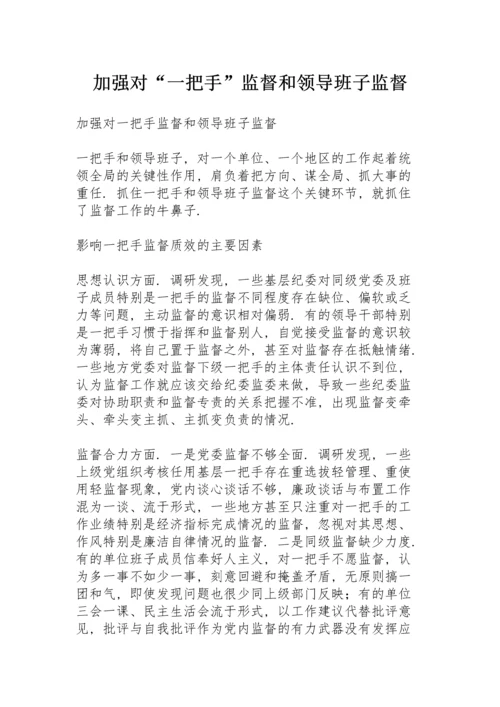 加强对“一把手”监督和领导班子监督

加强对一把手监督和领导班子监督

一把手和领导班子，对一个单位、一个地区的工作起着统领全局的关键性作用，肩负着把方向、谋全局、抓大事的重任．抓住一把手和领导班子监督这个关键环节，就抓住了监督工作的牛鼻子．

影响一把手监督质效的主要因素

思想认识方面．调研发现，一些基层纪委对同级党委及班子成员特别是一把手的监督不同程度存在缺位、偏软或乏力等问题，主动监督的意识相对偏弱．有的领导干部特别是一把手习惯于指挥和监督别人，自觉接受监督的意识较为薄弱，将自己置于监督之外，甚至对监督存在抵触情绪．一些地方党委对监督下级一把手的主体责任认识不到位，认为监督工作就应该交给纪委监委来做，导致一些纪委监委对协助职责和监督专责的关系把握不准，出现监督变牵头、牵头变主抓、主抓变负责的情况．

监督合力方面．一是党委监督不够全面．调研发现，一些上级党组织考核任用基层一把手存在重选拔轻管理、重使用轻监督现象，党内谈心谈话不够，廉政谈话与布置工作混为一谈、流于形式，一些地方甚至只注重对一把手的工作业绩特别是经济指标完成情况的监督，忽视对其思想、作风特别是廉洁自律情况的监督．二是同级监督缺少力度．有的单位班子成员信奉好人主义，对一把手不愿监督，认为多一事不如少一事，刻意回避和掩盖矛盾，无原则搞一团和气，即使发现问题也很少同上级部门反映；有的单位三会一课、民主生活会流于形式，以工作建议代替批评意见，批评与自我批评作为党内监督的有力武器没有发挥应